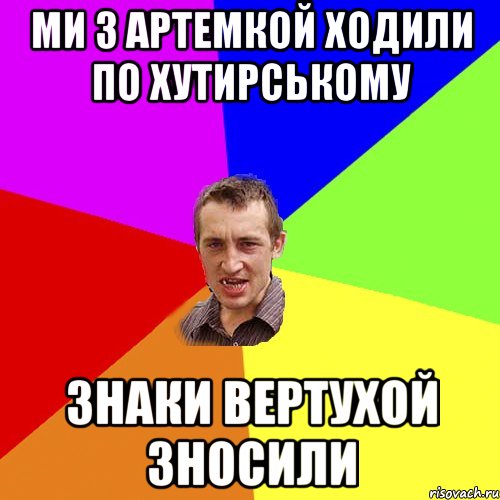 МИ З АРТЕМКОЙ ХОДИЛИ ПО ХУТИРСЬКОМУ

ЗНАКИ ВЕРТУХОЙ ЗНОСИЛИ

risovach.ru